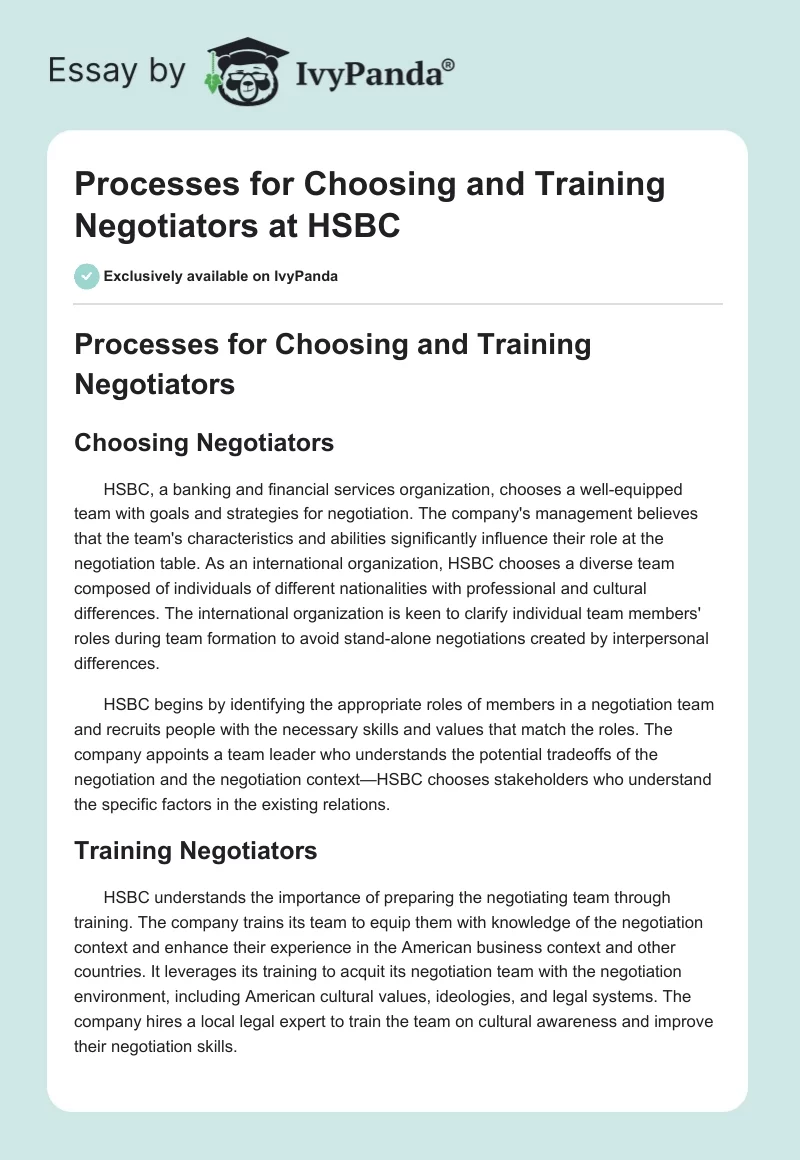 Essay by IvyPanda®

Processes for Choosing and Training Negotiators at HSBC

Exclusively available on IvyPanda

Processes for Choosing and Training Negotiators

Choosing Negotiators

HSBC, a banking and financial services organization, chooses a well-equipped team with goals and strategies for negotiation. The company's management believes that the team's characteristics and abilities significantly influence their role at the negotiation table. As an international organization, HSBC chooses a diverse team composed of individuals of different nationalities with professional and cultural differences. The international organization is keen to clarify individual team members' roles during team formation to avoid stand-alone negotiations created by interpersonal differences.

HSBC begins by identifying the appropriate roles of members in a negotiation team and recruits people with the necessary skills and values that match the roles. The company appoints a team leader who understands the potential tradeoffs of the negotiation and the negotiation context—HSBC chooses stakeholders who understand the specific factors in the existing relations.

Training Negotiators

HSBC understands the importance of preparing the negotiating team through training. The company trains its team to equip them with knowledge of the negotiation context and enhance their experience in the American business context and other countries. It leverages its training to acquit its negotiation team with the negotiation environment, including American cultural values, ideologies, and legal systems. The company hires a local legal expert to train the team on cultural awareness and improve their negotiation skills.